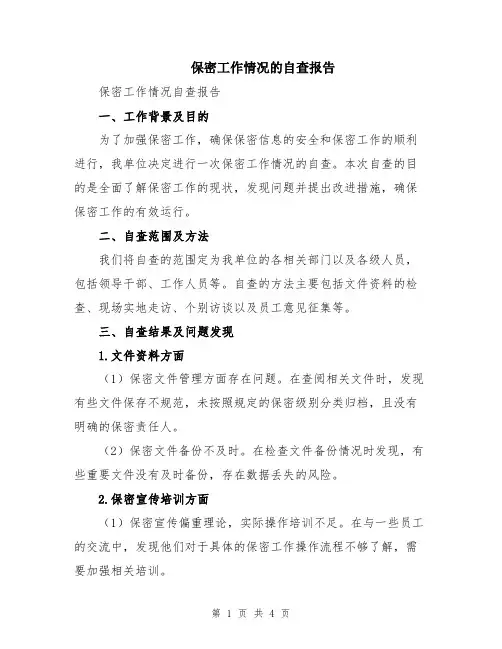 保密工作情况的自查报告

保密工作情况自查报告

一、工作背景及目的

为了加强保密工作，确保保密信息的安全和保密工作的顺利进行，我单位决定进行一次保密工作情况的自查。本次自查的目的是全面了解保密工作的现状，发现问题并提出改进措施，确保保密工作的有效运行。

二、自查范围及方法

我们将自查的范围定为我单位的各相关部门以及各级人员，包括领导干部、工作人员等。自查的方法主要包括文件资料的检查、现场实地走访、个别访谈以及员工意见征集等。

三、自查结果及问题发现

1.文件资料方面

（1）保密文件管理方面存在问题。在查阅相关文件时，发现有些文件保存不规范，未按照规定的保密级别分类归档，且没有明确的保密责任人。

（2）保密文件备份不及时。在检查文件备份情况时发现，有些重要文件没有及时备份，存在数据丢失的风险。

2.保密宣传培训方面

（1）保密宣传偏重理论，实际操作培训不足。在与一些员工的交流中，发现他们对于具体的保密工作操作流程不够了解，需要加强相关培训。

第 1 页 共 4 页